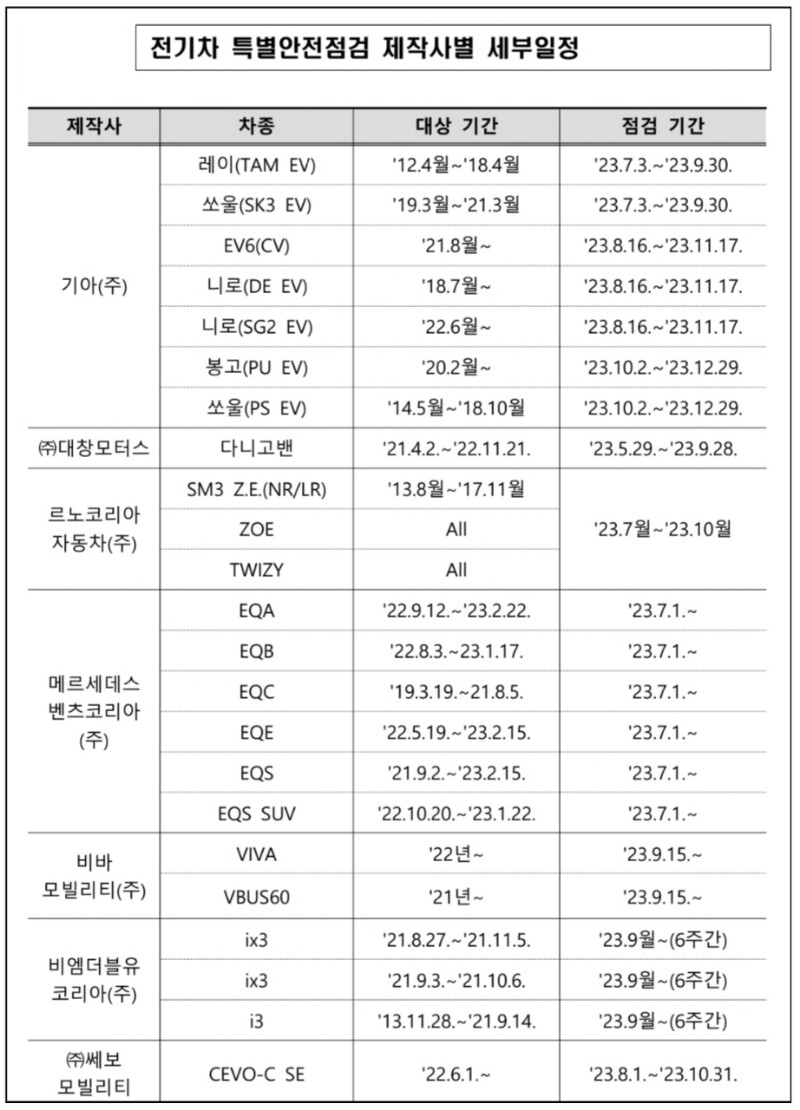 전기차 특별안전점검 제작사별 세부일정

| 제작사 | 차종 | 대상 기간 | 점검 기간 |
|---|---|---|---|
| 기아(주) | 레이(TAM EV) | '12.4월~'18.4월 | '23.7.3.~'23.9.30. |
| | 쏘울(SK3 EV) | '19.3월~'21.3월 | '23.7.3.~'23.9.30. |
| | EV6(CV) | '21.8월~ | '23.8.16.~'23.11.17. |
| | 니로(DE EV) | '18.7월~ | '23.8.16.~'23.11.17. |
| | 니로(SG2 EV) | '22.6월~ | '23.8.16.~'23.11.17. |
| | 봉고(PU EV) | '20.2월~ | '23.10.2.~'23.12.29. |
| | 쏘울(PS EV) | '14.5월~'18.10월 | '23.10.2.~'23.12.29. |
| ㈜대창모터스 | 다니고밴 | '21.4.2.~'22.11.21. | '23.5.29.~'23.9.28. |
| 르노코리아 자동차(주) | SM3 Z.E.(NR/LR) | '13.8월~'17.11월 | '23.7월~'23.10월 |
| | ZOE | All | |
| | TWIZY | All | |
| 메르세데스 벤츠코리아 (주) | EQA | '22.9.12.~'23.2.22. | '23.7.1.~ |
| | EQB | '22.8.3.~23.1.17. | '23.7.1.~ |
| | EQC | '19.3.19.~21.8.5. | '23.7.1.~ |
| | EQE | '22.5.19.~'23.2.15. | '23.7.1.~ |
| | EQS | '21.9.2.~'23.2.15. | '23.7.1.~ |
| | EQS SUV | '22.10.20.~'23.1.22. | '23.7.1.~ |
| 비바 모빌리티(주) | VIVA | '22년~ | '23.9.15.~ |
| | VBUS60 | '21년~ | '23.9.15.~ |
| 비엠더블유 코리아(주) | ix3 | '21.8.27.~'21.11.5. | '23.9월~(6주간) |
| | ix3 | '21.9.3.~'21.10.6. | '23.9월~(6주간) |
| | i3 | '13.11.28.~'21.9.14. | '23.9월~(6주간) |
| ㈜쎄보 모빌리티 | CEVO-C SE | '22.6.1.~ | '23.8.1.~'23.10.31. |